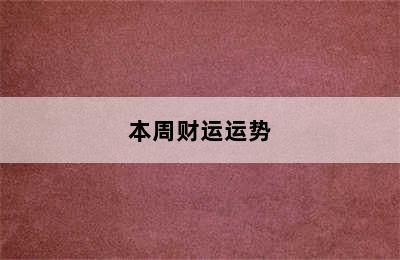 本周财运运势